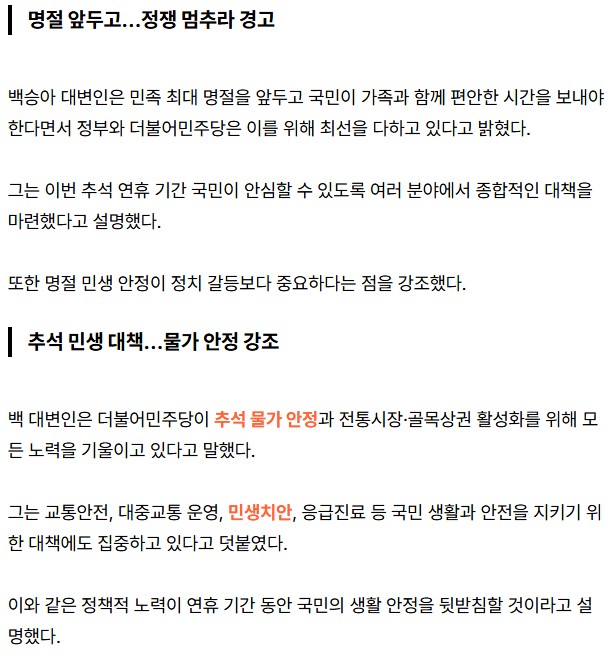 명절 앞두고…정쟁 멈추라 경고

백승아 대변인은 민족 최대 명절을 앞두고 국민이 가족과 함께 편안한 시간을 보내야 한다면서 정부와 더불어민주당은 이를 위해 최선을 다하고 있다고 밝혔다.

그는 이번 추석 연휴 기간 국민이 안심할 수 있도록 여러 분야에서 종합적인 대책을 마련했다고 설명했다.

또한 명절 민생 안정이 정치 갈등보다 중요하다는 점을 강조했다.

추석 민생 대책…물가 안정 강조

백 대변인은 더불어민주당이 추석 물가 안정과 전통시장·골목상권 활성화를 위해 모든 노력을 기울이고 있다고 말했다.

그는 교통안전, 대중교통 운영, 민생치안, 응급진료 등 국민 생활과 안전을 지키기 위한 대책에도 집중하고 있다고 덧붙였다.

이와 같은 정책적 노력이 연휴 기간 동안 국민의 생활 안정을 뒷받침할 것이라고 설명했다.